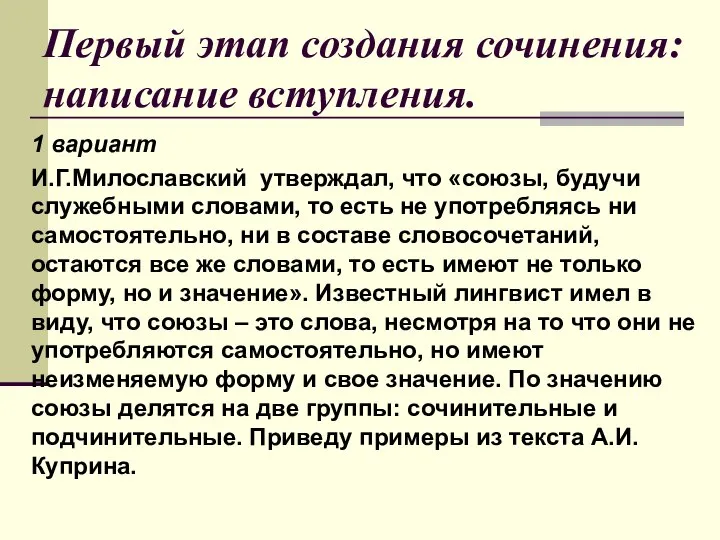 Первый этап создания сочинения: написание вступления.

1 вариант

И.Г.Милославский утверждал, что «союзы, будучи служебными словами, то есть не употребляясь ни самостоятельно, ни в составе словосочетаний, остаются все же словами, то есть имеют не только форму, но и значение». Известный лингвист имел в виду, что союзы – это слова, несмотря на то что они не употребляются самостоятельно, но имеют неизменяемую форму и свое значение. По значению союзы делятся на две группы: сочинительные и подчинительные. Приведу примеры из текста А.И. Куприна.